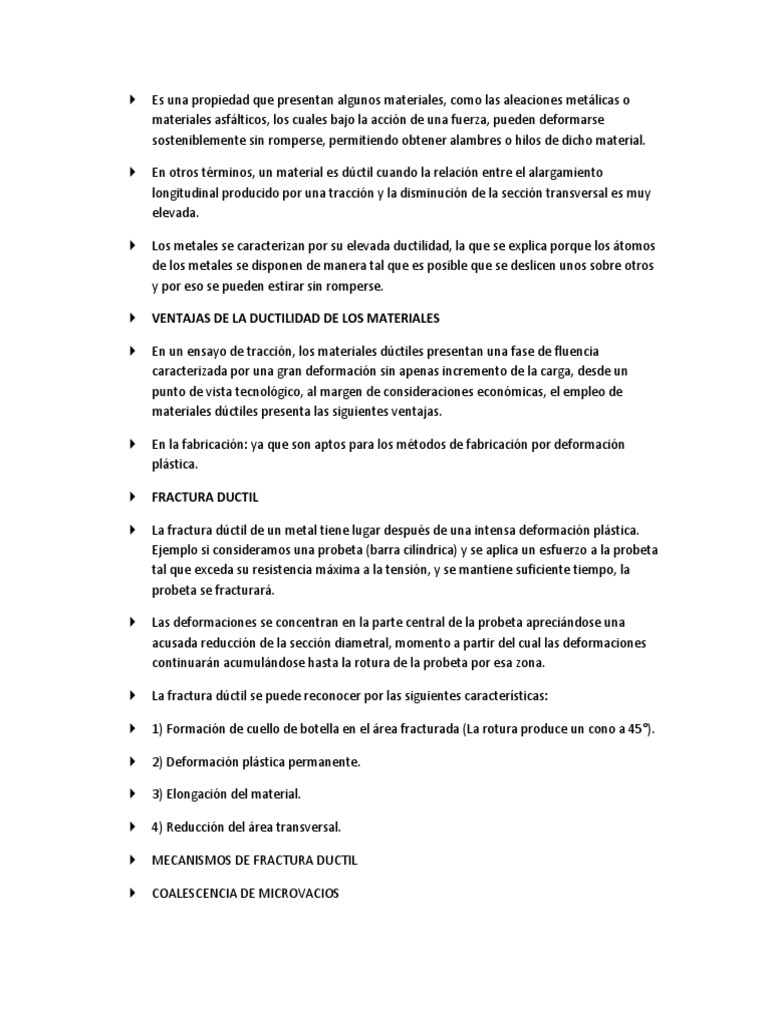 Es una propiedad que presentan algunos materiales, como las aleaciones metálicas o materiales asfálticos, los cuales bajo la acción de una fuerza, pueden deformarse sosteniblemente sin romperse, permitiendo obtener alambres o hilos de dicho material.

En otros términos, un material es dúctil cuando la relación entre el alargamiento longitudinal producido por una tracción y la disminución de la sección transversal es muy elevada.

Los metales se caracterizan por su elevada ductilidad, la que se explica porque los átomos de los metales se disponen de manera tal que es posible que se deslicen unos sobre otros y por eso se pueden estirar sin romperse.

VENTAJAS DE LA DUCTILIDAD DE LOS MATERIALES

En un ensayo de tracción, los materiales dúctiles presentan una fase de fluencia caracterizada por una gran deformación sin apenas incremento de la carga, desde un punto de vista tecnológico, al margen de consideraciones económicas, el empleo de materiales dúctiles presenta las siguientes ventajas.

En la fabricación: ya que son aptos para los métodos de fabricación por deformación plástica.

FRACTURA DUCTIL

La fractura dúctil de un metal tiene lugar después de una intensa deformación plástica. Ejemplo si consideramos una probeta (barra cilíndrica) y se aplica un esfuerzo a la probeta tal que exceda su resistencia máxima a la tensión, y se mantiene suficiente tiempo, la probeta se fracturará.

Las deformaciones se concentran en la parte central de la probeta apreciándose una acusada reducción de la sección diametral, momento a partir del cual las deformaciones continuarán acumulándose hasta la rotura de la probeta por esa zona.

La fractura dúctil se puede reconocer por las siguientes características:

1) Formación de cuello de botella en el área fracturada (La rotura produce un cono a 45°).

2) Deformación plástica permanente.

3) Elongación del material.

4) Reducción del área transversal.

MECANISMOS DE FRACTURA DUCTIL

COALESCENCIA DE MICROVACIOS